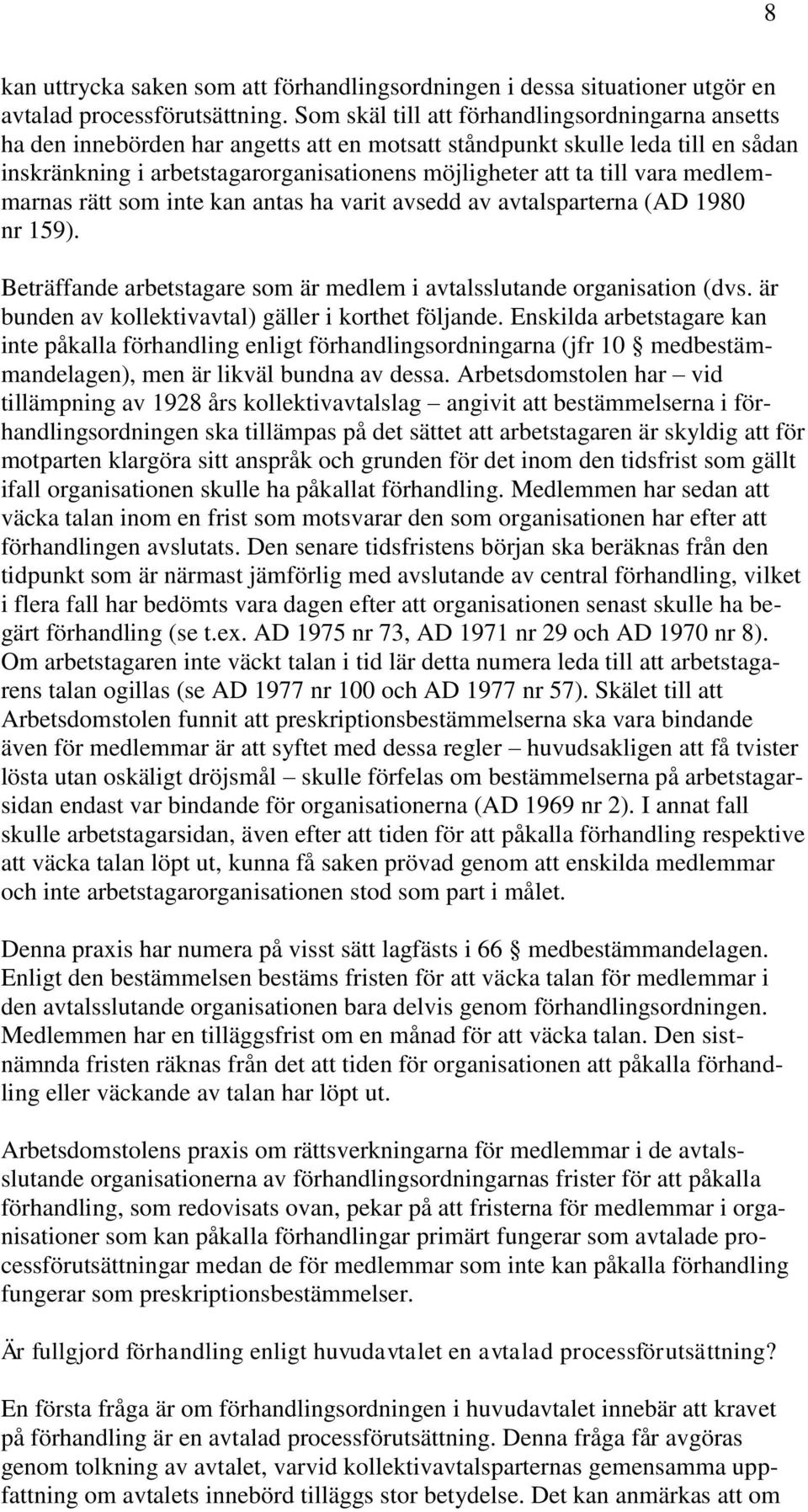 8

kan uttrycka saken som att förhandlingsordningen i dessa situationer utgör en avtalad processförutsättning. Som skäl till att förhandlingsordningarna ansetts ha den innebörden har angetts att en motsatt ståndpunkt skulle leda till en sådan inskränkning i arbetstagarorganisationens möjligheter att ta till vara medlemmarnas rätt som inte kan antas ha varit avsedd av avtalsparterna (AD 1980 nr 159).

Beträffande arbetstagare som är medlem i avtalsslutande organisation (dvs. är bunden av kollektivavtal) gäller i korthet följande. Enskilda arbetstagare kan inte påkalla förhandling enligt förhandlingsordningarna (jfr 10 § medbestämmandelagen), men är likväl bundna av dessa. Arbetsdomstolen har – vid tillämpning av 1928 års kollektivavtalslag – angivit att bestämmelserna i förhandlingsordningen ska tillämpas på det sättet att arbetstagaren är skyldig att för motparten klargöra sitt anspråk och grunden för det inom den tidsfrist som gällt ifall organisationen skulle ha påkallat förhandling. Medlemmen har sedan att väcka talan inom en frist som motsvarar den som organisationen har efter att förhandlingen avslutats. Den senare tidsfristens början ska beräknas från den tidpunkt som är närmast jämförlig med avslutande av central förhandling, vilket i flera fall har bedömts vara dagen efter att organisationen senast skulle ha begärt förhandling (se t.ex. AD 1975 nr 73, AD 1971 nr 29 och AD 1970 nr 8). Om arbetstagaren inte väckt talan i tid lär detta numera leda till att arbetstagarens talan ogillas (se AD 1977 nr 100 och AD 1977 nr 57). Skälet till att Arbetsdomstolen funnit att preskriptionsbestämmelserna ska vara bindande även för medlemmar är att syftet med dessa regler – huvudsakligen att få tvister lösta utan oskäligt dröjsmål – skulle förfelas om bestämmelserna på arbetstagarsidan endast var bindande för organisationerna (AD 1969 nr 2). I annat fall skulle arbetstagarsidan, även efter att tiden för att påkalla förhandling respektive att väcka talan löpt ut, kunna få saken prövad genom att enskilda medlemmar och inte arbetstagarorganisationen stod som part i målet.

Denna praxis har numera på visst sätt lagfästs i 66 § medbestämmandelagen. Enligt den bestämmelsen bestäms fristen för att väcka talan för medlemmar i den avtalsslutande organisationen bara delvis genom förhandlingsordningen. Medlemmen har en tilläggsfrist om en månad för att väcka talan. Den sistnämnda fristen räknas från det att tiden för organisationen att påkalla förhandling eller väckande av talan har löpt ut.

Arbetsdomstolens praxis om rättsverkningarna för medlemmar i de avtalsslutande organisationerna av förhandlingsordningarnas frister för att påkalla förhandling, som redovisats ovan, pekar på att fristerna för medlemmar i organisationer som kan påkalla förhandlingar primärt fungerar som avtalade processförutsättningar medan de för medlemmar som inte kan påkalla förhandling fungerar som preskriptionsbestämmelser.

Är fullgjord förhandling enligt huvudavtalet en avtalad processförutsättning?

En första fråga är om förhandlingsordningen i huvudavtalet innebär att kravet på förhandling är en avtalad processförutsättning. Denna fråga får avgöras genom tolkning av avtalet, varvid kollektivavtalsparternas gemensamma uppfattning om avtalets innebörd tilläggs stor betydelse. Det kan anmärkas att om